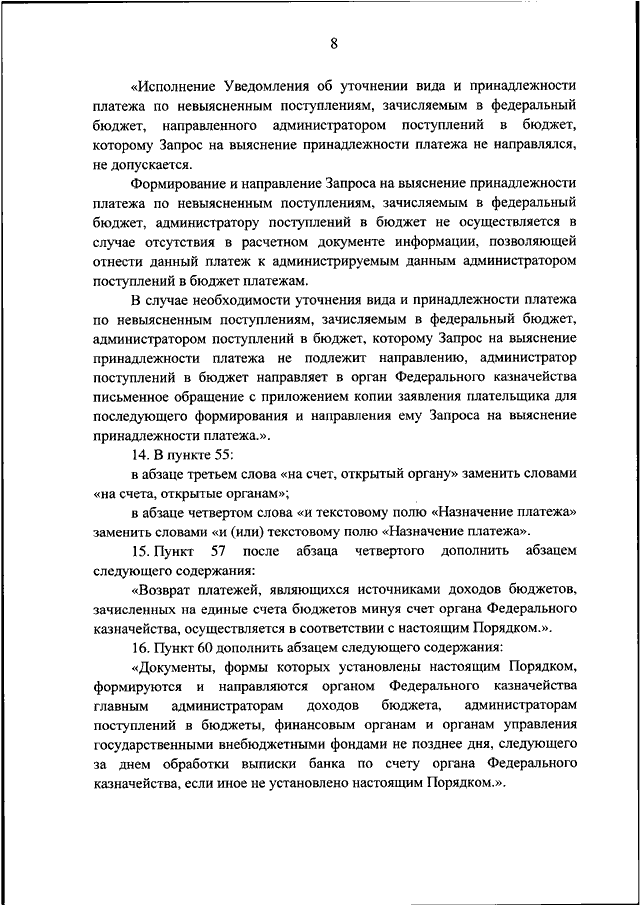 8

«Исполнение Уведомления об уточнении вида и принадлежности платежа по невыясненным поступлениям, зачисляемым в федеральный бюджет, направленного администратором поступлений в бюджет, которому Запрос на выяснение принадлежности платежа не направлялся, не допускается.

Формирование и направление Запроса на выяснение принадлежности платежа по невыясненным поступлениям, зачисляемым в федеральный бюджет, администратору поступлений в бюджет не осуществляется в случае отсутствия в расчетном документе информации, позволяющей отнести данный платеж к администрируемым данным администратором поступлений в бюджет платежам.

В случае необходимости уточнения вида и принадлежности платежа по невыясненным поступлениям, зачисляемым в федеральный бюджет, администратором поступлений в бюджет, которому Запрос на выяснение принадлежности платежа не подлежит направлению, администратор поступлений в бюджет направляет в орган Федерального казначейства письменное обращение с приложением копии заявления плательщика для последующего формирования и направления ему Запроса на выяснение принадлежности платежа.».

14. В пункте 55:

в абзаце третьем слова «на счет, открытый органу» заменить словами «на счета, открытые органам»;

в абзаце четвертом слова «и текстовому полю «Назначение платежа» заменить словами «и (или) текстовому полю «Назначение платежа».

15. Пункт 57 после абзаца четвертого дополнить абзацем следующего содержания:

«Возврат платежей, являющихся источниками доходов бюджетов, зачисленных на единые счета бюджетов минуя счет органа Федерального казначейства, осуществляется в соответствии с настоящим Порядком.».

16. Пункт 60 дополнить абзацем следующего содержания:

«Документы, формы которых установлены настоящим Порядком, формируются и направляются органом Федерального казначейства главным администраторам доходов бюджета, администраторам поступлений в бюджеты, финансовым органам и органам управления государственными внебюджетными фондами не позднее дня, следующего за днем обработки выписки банка по счету органа Федерального казначейства, если иное не установлено настоящим Порядком.».